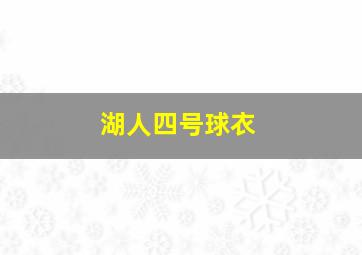 湖人四号球衣